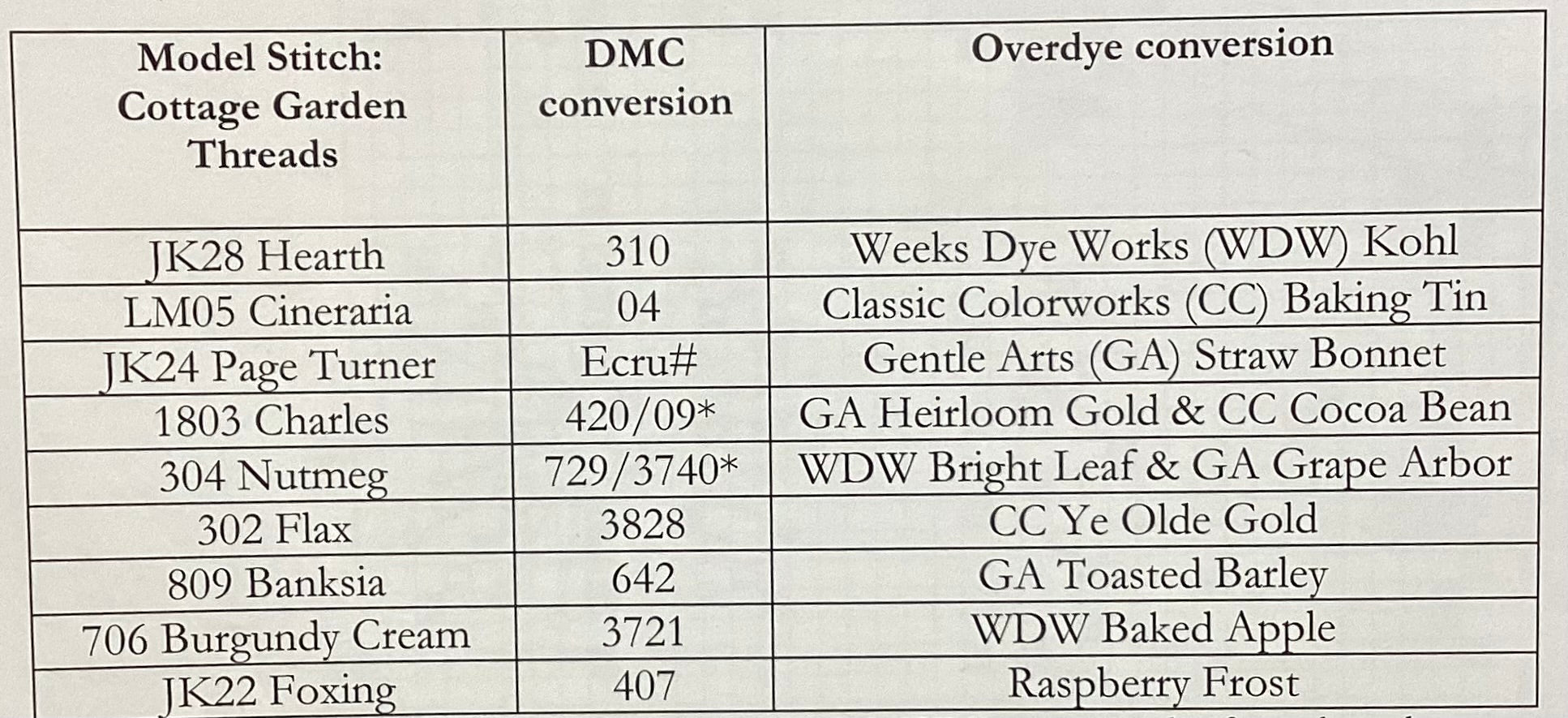 | Model Stitch: Cottage Garden Threads | DMC conversion | Overdye conversion |
|---|---|---|
| JK28 Hearth | 310 | Weeks Dye Works (WDW) Kohl |
| LM05 Cineraria | 04 | Classic Colorworks (CC) Baking Tin |
| JK24 Page Turner | Ecru# | Gentle Arts (GA) Straw Bonnet |
| 1803 Charles | 420/09* | GA Heirloom Gold & CC Cocoa Bean |
| 304 Nutmeg | 729/3740* | WDW Bright Leaf & GA Grape Arbor |
| 302 Flax | 3828 | CC Ye Olde Gold |
| 809 Banksia | 642 | GA Toasted Barley |
| 706 Burgundy Cream | 3721 | WDW Baked Apple |
| JK22 Foxing | 407 | Raspberry Frost |